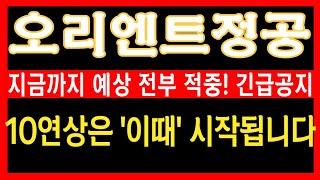 오리엔트정공

지금까지 예상 전부 적중! 긴급공지

10연상은 '이때' 시작됩니다